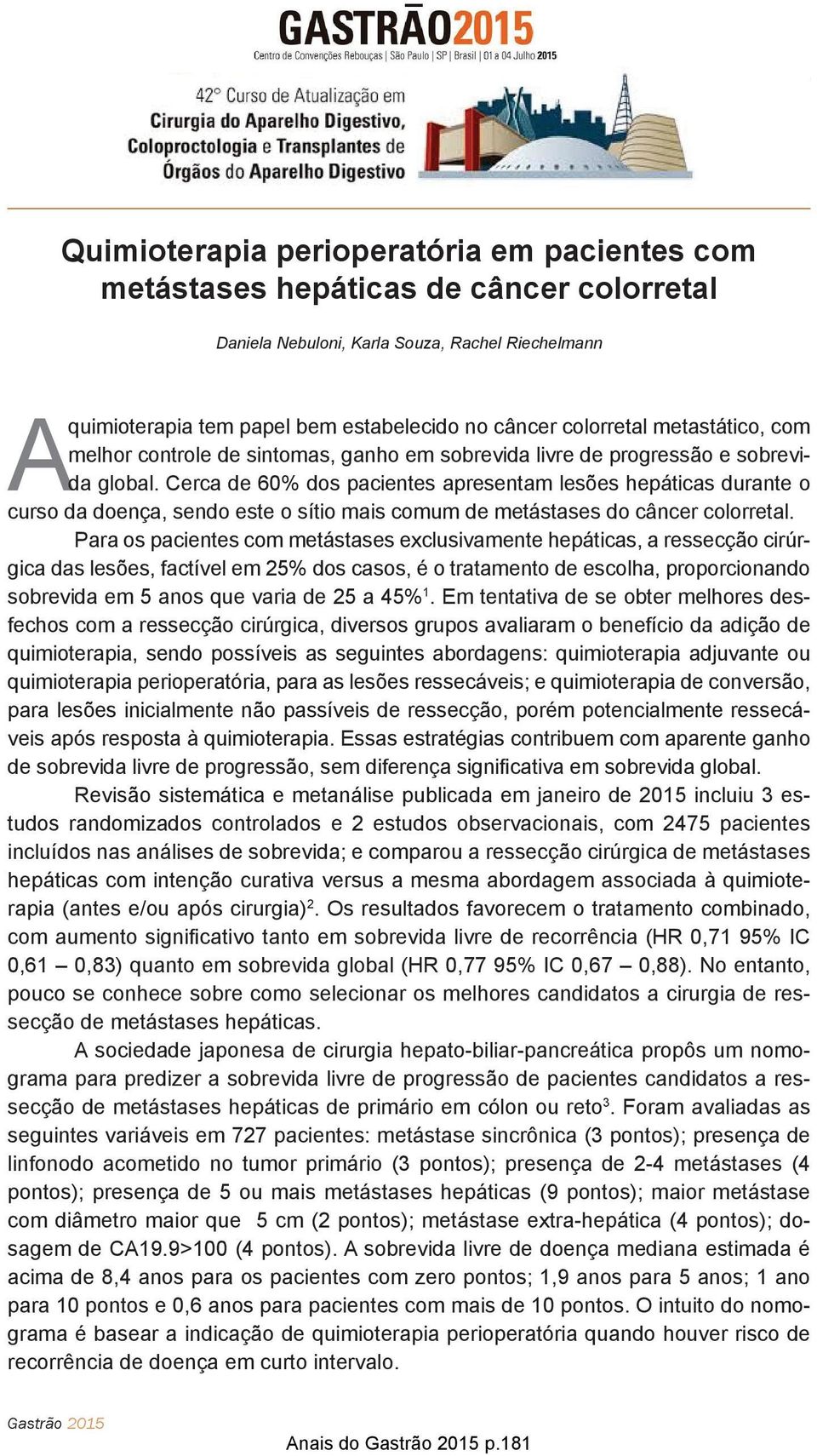 GASTRÃO2015
Centro de Convenções Rebouças | São Paulo | SP | Brasil | 01 a 04 Julho 2015

42° Curso de Atualização em
Cirurgia do Aparelho Digestivo,
Coloproctologia e Transplantes de
Órgãos do Aparelho Digestivo

Quimioterapia perioperatória em pacientes com metástases hepáticas de câncer colorretal

Daniela Nebuloni, Karla Souza, Rachel Riechelmann

A quimioterapia tem papel bem estabelecido no câncer colorretal metastático, com melhor controle de sintomas, ganho em sobrevida livre de progressão e sobrevida global. Cerca de 60% dos pacientes apresentam lesões hepáticas durante o curso da doença, sendo este o sítio mais comum de metástases do câncer colorretal.

Para os pacientes com metástases exclusivamente hepáticas, a ressecção cirúrgica das lesões, factível em 25% dos casos, é o tratamento de escolha, proporcionando sobrevida em 5 anos que varia de 25 a 45%$^1$. Em tentativa de se obter melhores desfechos com a ressecção cirúrgica, diversos grupos avaliaram o benefício da adição de quimioterapia, sendo possíveis as seguintes abordagens: quimioterapia adjuvante ou quimioterapia perioperatória, para as lesões ressecáveis; e quimioterapia de conversão, para lesões inicialmente não passíveis de ressecção, porém potencialmente ressecáveis após resposta à quimioterapia. Essas estratégias contribuem com aparente ganho de sobrevida livre de progressão, sem diferença significativa em sobrevida global.

Revisão sistemática e metanálise publicada em janeiro de 2015 incluiu 3 estudos randomizados controlados e 2 estudos observacionais, com 2475 pacientes incluídos nas análises de sobrevida; e comparou a ressecção cirúrgica de metástases hepáticas com intenção curativa versus a mesma abordagem associada à quimioterapia (antes e/ou após cirurgia)$^2$. Os resultados favorecem o tratamento combinado, com aumento significativo tanto em sobrevida livre de recorrência (HR 0,71 95% IC 0,61 – 0,83) quanto em sobrevida global (HR 0,77 95% IC 0,67 – 0,88). No entanto, pouco se conhece sobre como selecionar os melhores candidatos a cirurgia de ressecção de metástases hepáticas.

A sociedade japonesa de cirurgia hepato-biliar-pancreática propôs um nomograma para predizer a sobrevida livre de progressão de pacientes candidatos a ressecção de metástases hepáticas de primário em cólon ou reto$^3$. Foram avaliadas as seguintes variáveis em 727 pacientes: metástase sincrônica (3 pontos); presença de linfonodo acometido no tumor primário (3 pontos); presença de 2-4 metástases (4 pontos); presença de 5 ou mais metástases hepáticas (9 pontos); maior metástase com diâmetro maior que 5 cm (2 pontos); metástase extra-hepática (4 pontos); dosagem de CA19.9>100 (4 pontos). A sobrevida livre de doença mediana estimada é acima de 8,4 anos para os pacientes com zero pontos; 1,9 anos para 5 anos; 1 ano para 10 pontos e 0,6 anos para pacientes com mais de 10 pontos. O intuito do nomograma é basear a indicação de quimioterapia perioperatória quando houver risco de recorrência de doença em curto intervalo.

Gastrão 2015

Anais do Gastrão 2015 p.181